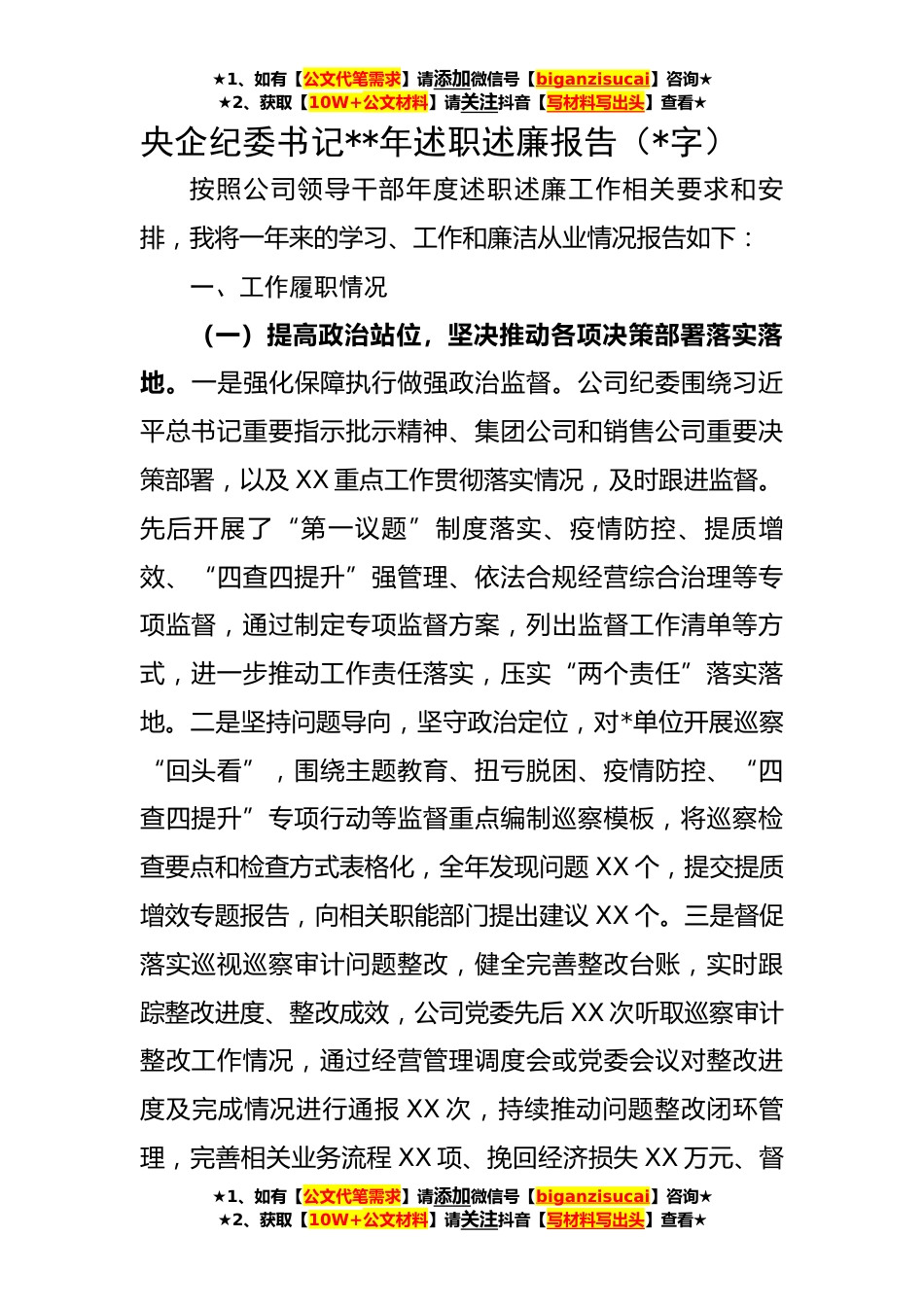 ★1、如有【公文代笔需求】请添加微信号【biganzisucai】咨询★
★2、获取【10W+公文材料】请关注抖音【写材料写出头】查看★

央企纪委书记**年述职述廉报告（*字）

按照公司领导干部年度述职述廉工作相关要求和安排，我将一年来的学习、工作和廉洁从业情况报告如下：

一、工作履职情况

（一）提高政治站位，坚决推动各项决策部署落实落地。一是强化保障执行做强政治监督。公司纪委围绕习近平总书记重要指示批示精神、集团公司和销售公司重要决策部署，以及XX重点工作贯彻落实情况，及时跟进监督。先后开展了“第一议题”制度落实、疫情防控、提质增效、“四查四提升”强管理、依法合规经营综合治理等专项监督，通过制定专项监督方案，列出监督工作清单等方式，进一步推动工作责任落实，压实“两个责任”落实落地。二是坚持问题导向，坚守政治定位，对*单位开展巡察“回头看”，围绕主题教育、扭亏脱困、疫情防控、“四查四提升”专项行动等监督重点编制巡察模板，将巡察检查要点和检查方式表格化，全年发现问题XX个，提交提质增效专题报告，向相关职能部门提出建议XX个。三是督促落实巡视巡察审计问题整改，健全完善整改台账，实时跟踪整改进度、整改成效，公司党委先后XX次听取巡察审计整改工作情况，通过经营管理调度会或党委会议对整改进度及完成情况进行通报XX次，持续推动问题整改闭环管理，完善相关业务流程XX项、挽回经济损失XX万元、督

★1、如有【公文代笔需求】请添加微信号【biganzisucai】咨询★
★2、获取【10W+公文材料】请关注抖音【写材料写出头】查看★